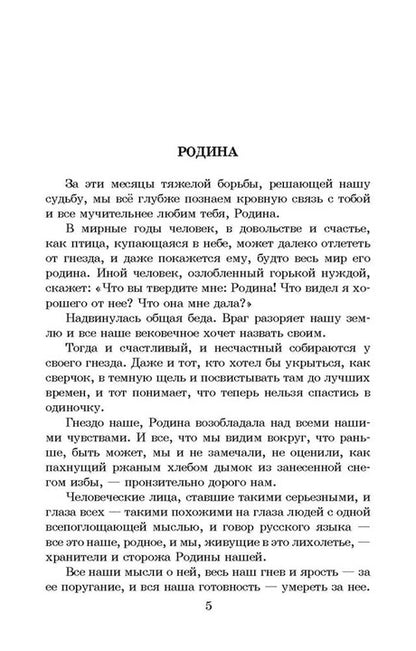 РОДИНА

За эти месяцы тяжелой борьбы, решающей нашу судьбу, мы всё глубже познаем кровную связь с тобой и все мучительнее любим тебя, Родина.

В мирные годы человек, в довольстве и счастье, как птица, купающаяся в небе, может далеко отлететь от гнезда, и даже покажется ему, будто весь мир его родина. Иной человек, озлобленный горькой нуждой, скажет: «Что вы твердите мне: Родина! Что видел я хорошего от нее? Что она мне дала?»

Надвинулась общая беда. Враг разоряет нашу землю и все наше вековечное хочет назвать своим.

Тогда и счастливый, и несчастный собираются у своего гнезда. Даже и тот, кто хотел бы укрыться, как сверчок, в темную щель и посвистывать там до лучших времен, и тот понимает, что теперь нельзя спастись в одиночку.

Гнездо наше, Родина возобладала над всеми нашими чувствами. И все, что мы видим вокруг, что раньше, быть может, мы и не замечали, не оценили, как пахнущий ржаным хлебом дымок из занесенной снегом избы, — пронзительно дорого нам.

Человеческие лица, ставшие такими серьезными, и глаза всех — такими похожими на глаза людей с одной всепоглощающей мыслью, и говор русского языка — все это наше, родное, и мы, живущие в это лихолетье, — хранители и сторожа Родины нашей.

Все наши мысли о ней, весь наш гнев и ярость — за ее поругание, и вся наша готовность — умереть за нее.

5